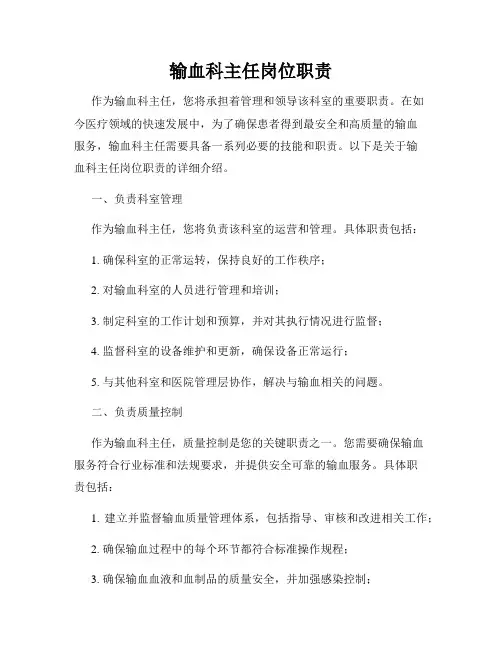 输血科主任岗位职责

作为输血科主任，您将承担着管理和领导该科室的重要职责。在如今医疗领域的快速发展中，为了确保患者得到最安全和高质量的输血服务，输血科主任需要具备一系列必要的技能和职责。以下是关于输血科主任岗位职责的详细介绍。

一、负责科室管理

作为输血科主任，您将负责该科室的运营和管理。具体职责包括：

1. 确保科室的正常运转，保持良好的工作秩序；

2. 对输血科室的人员进行管理和培训；

3. 制定科室的工作计划和预算，并对其执行情况进行监督；

4. 监督科室的设备维护和更新，确保设备正常运行；

5. 与其他科室和医院管理层协作，解决与输血相关的问题。

二、负责质量控制

作为输血科主任，质量控制是您的关键职责之一。您需要确保输血服务符合行业标准和法规要求，并提供安全可靠的输血服务。具体职责包括：

1. 建立并监督输血质量管理体系，包括指导、审核和改进相关工作；

2. 确保输血过程中的每个环节都符合标准操作规程；

3. 确保输血血液和血制品的质量安全，并加强感染控制；